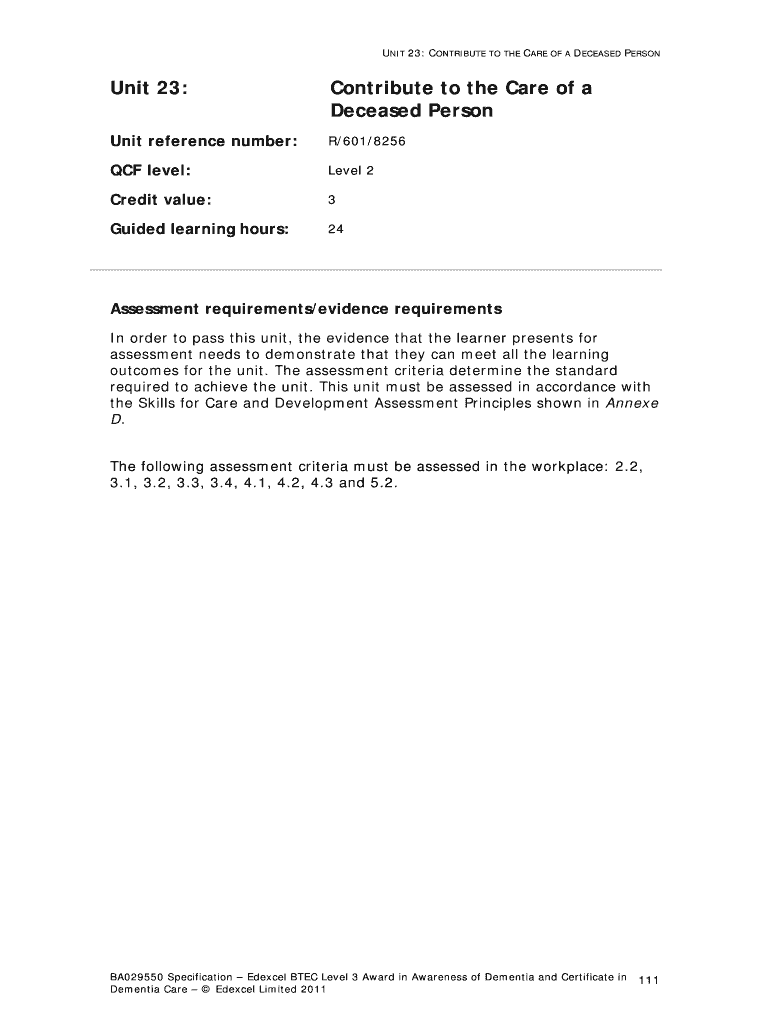 UNIT 23: CONTRIBUTE TO THE CARE OF A DECEASED PERSON

Unit 23: Contribute to the Care of a Deceased Person

Unit reference number: R/601/8256

QCF level: Level 2

Credit value: 3

Guided learning hours: 24

Assessment requirements/evidence requirements

In order to pass this unit, the evidence that the learner presents for assessment needs to demonstrate that they can meet all the learning outcomes for the unit. The assessment criteria determine the standard required to achieve the unit. This unit must be assessed in accordance with the Skills for Care and Development Assessment Principles shown in Annexe D.

The following assessment criteria must be assessed in the workplace: 2.2, 3.1, 3.2, 3.3, 3.4, 4.1, 4.2, 4.3 and 5.2.

BA029550 Specification – Edexcel BTEC Level 3 Award in Awareness of Dementia and Certificate in Dementia Care – © Edexcel Limited 2011

111